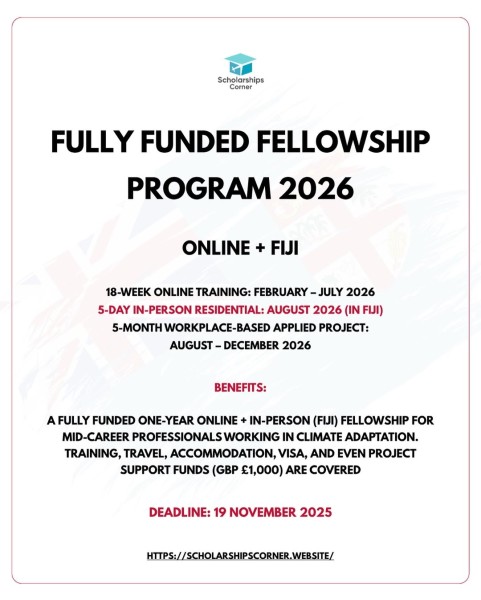 Scholarships Corner

FULLY FUNDED FELLOWSHIP PROGRAM 2026

ONLINE + FIJI

18-WEEK ONLINE TRAINING: FEBRUARY – JULY 2026
5-DAY IN-PERSON RESIDENTIAL: AUGUST 2026 (IN FIJI)
5-MONTH WORKPLACE-BASED APPLIED PROJECT: AUGUST – DECEMBER 2026

BENEFITS:

A FULLY FUNDED ONE-YEAR ONLINE + IN-PERSON (FIJI) FELLOWSHIP FOR MID-CAREER PROFESSIONALS WORKING IN CLIMATE ADAPTATION. TRAINING, TRAVEL, ACCOMMODATION, VISA, AND EVEN PROJECT SUPPORT FUNDS (GBP £1,000) ARE COVERED

DEADLINE: 19 NOVEMBER 2025

HTTPS://SCHOLARSHIPSCORNER.WEBSITE/